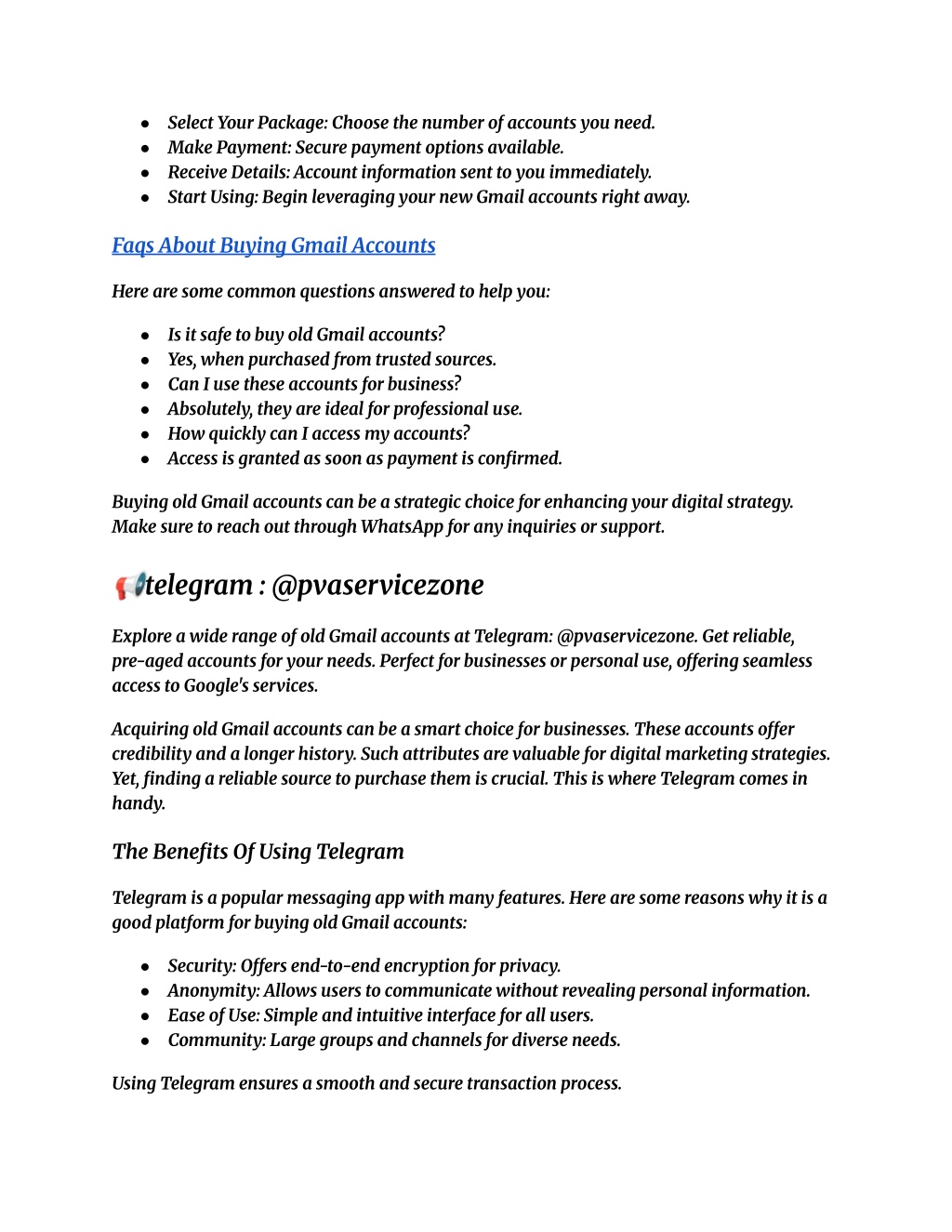 - Select Your Package: Choose the number of accounts you need.
- Make Payment: Secure payment options available.
- Receive Details: Account information sent to you immediately.
- Start Using: Begin leveraging your new Gmail accounts right away.

Faqs About Buying Gmail Accounts

Here are some common questions answered to help you:

- Is it safe to buy old Gmail accounts?
- Yes, when purchased from trusted sources.
- Can I use these accounts for business?
- Absolutely, they are ideal for professional use.
- How quickly can I access my accounts?
- Access is granted as soon as payment is confirmed.

Buying old Gmail accounts can be a strategic choice for enhancing your digital strategy. Make sure to reach out through WhatsApp for any inquiries or support.

📢telegram : @pvaservicezone

Explore a wide range of old Gmail accounts at Telegram: @pvaservicezone. Get reliable, pre-aged accounts for your needs. Perfect for businesses or personal use, offering seamless access to Google's services.

Acquiring old Gmail accounts can be a smart choice for businesses. These accounts offer credibility and a longer history. Such attributes are valuable for digital marketing strategies. Yet, finding a reliable source to purchase them is crucial. This is where Telegram comes in handy.

The Benefits Of Using Telegram

Telegram is a popular messaging app with many features. Here are some reasons why it is a good platform for buying old Gmail accounts:

- Security: Offers end-to-end encryption for privacy.
- Anonymity: Allows users to communicate without revealing personal information.
- Ease of Use: Simple and intuitive interface for all users.
- Community: Large groups and channels for diverse needs.

Using Telegram ensures a smooth and secure transaction process.